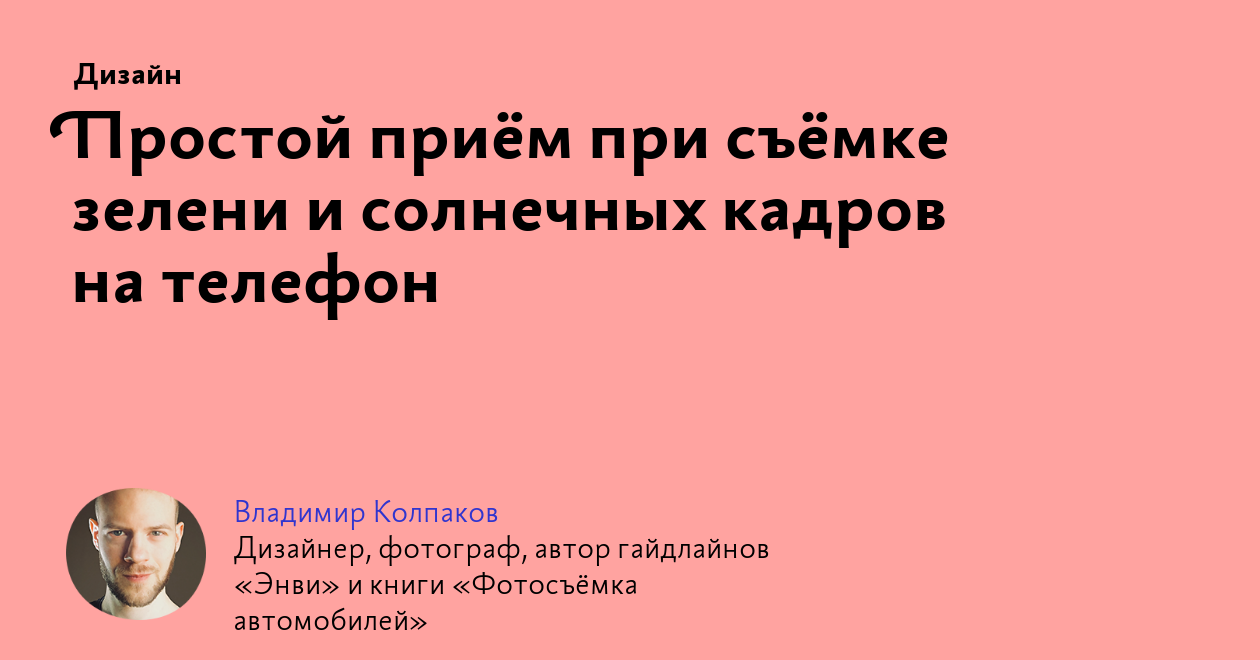 Дизайн

Простой приём при съёмке зелени и солнечных кадров на телефон

Владимир Колпаков
Дизайнер, фотограф, автор гайдлайнов «Энви» и книги «Фотосъёмка автомобилей»